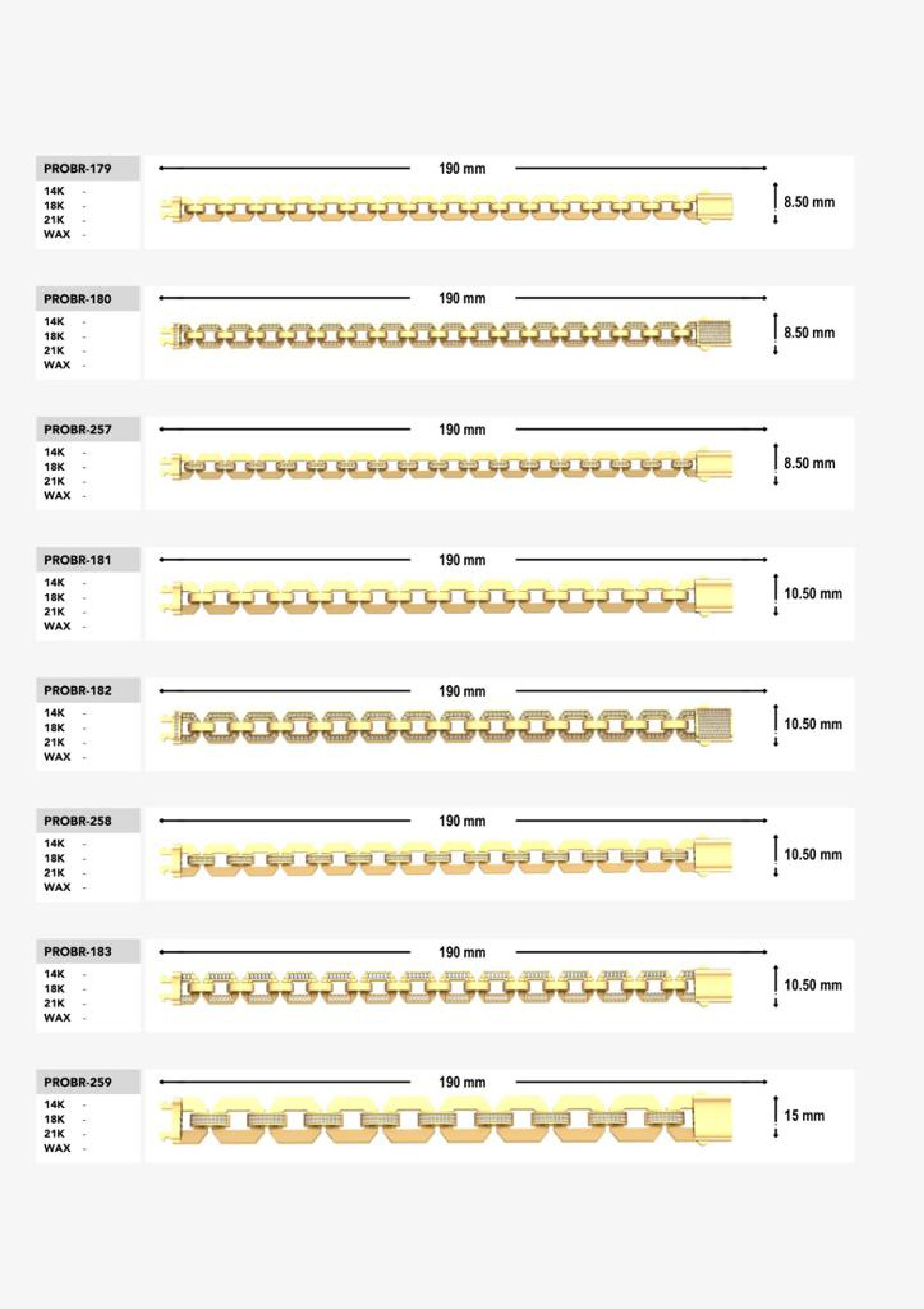 PROBR-179
14K -
18K -
21K -
WAX -
190 mm
8.50 mm

PROBR-180
14K -
18K -
21K -
WAX -
190 mm
8.50 mm

PROBR-257
14K -
18K -
21K -
WAX -
190 mm
8.50 mm

PROBR-181
14K -
18K -
21K -
WAX -
190 mm
10.50 mm

PROBR-182
14K -
18K -
21K -
WAX -
190 mm
10.50 mm

PROBR-258
14K -
18K -
21K -
WAX -
190 mm
10.50 mm

PROBR-183
14K -
18K -
21K -
WAX -
190 mm
10.50 mm

PROBR-259
14K -
18K -
21K -
WAX -
190 mm
15 mm